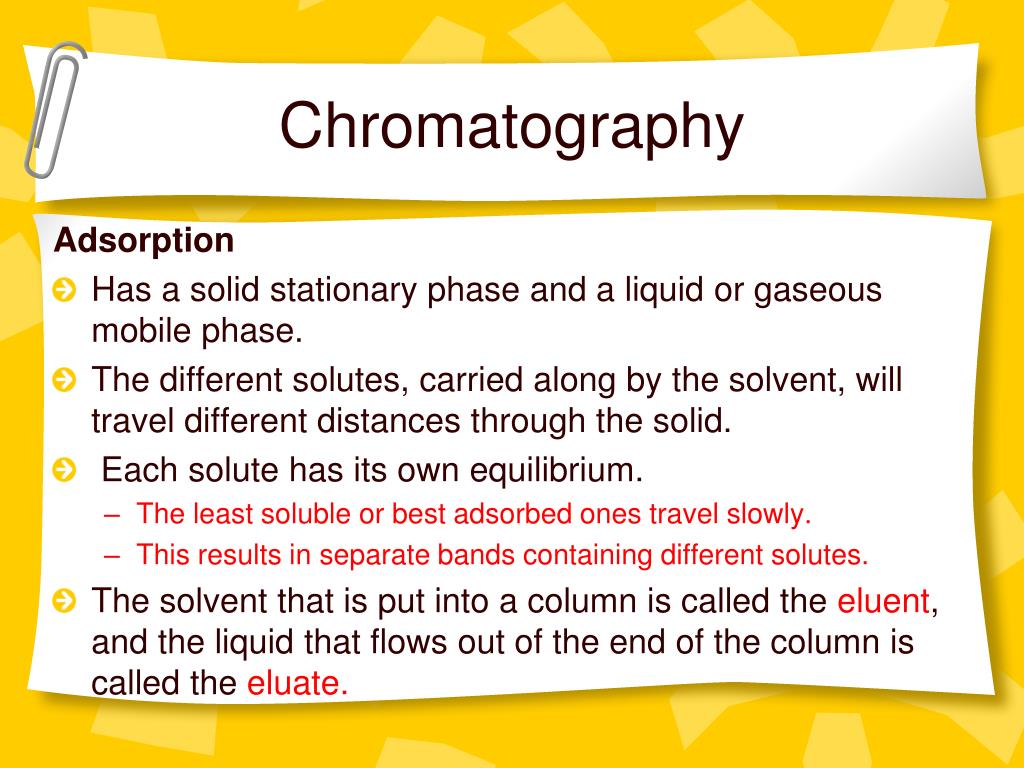 Chromatography

Adsorption

Has a solid stationary phase and a liquid or gaseous mobile phase.

The different solutes, carried along by the solvent, will travel different distances through the solid.

Each solute has its own equilibrium.

– The least soluble or best adsorbed ones travel slowly.

– This results in separate bands containing different solutes.

The solvent that is put into a column is called the eluent, and the liquid that flows out of the end of the column is called the eluate.